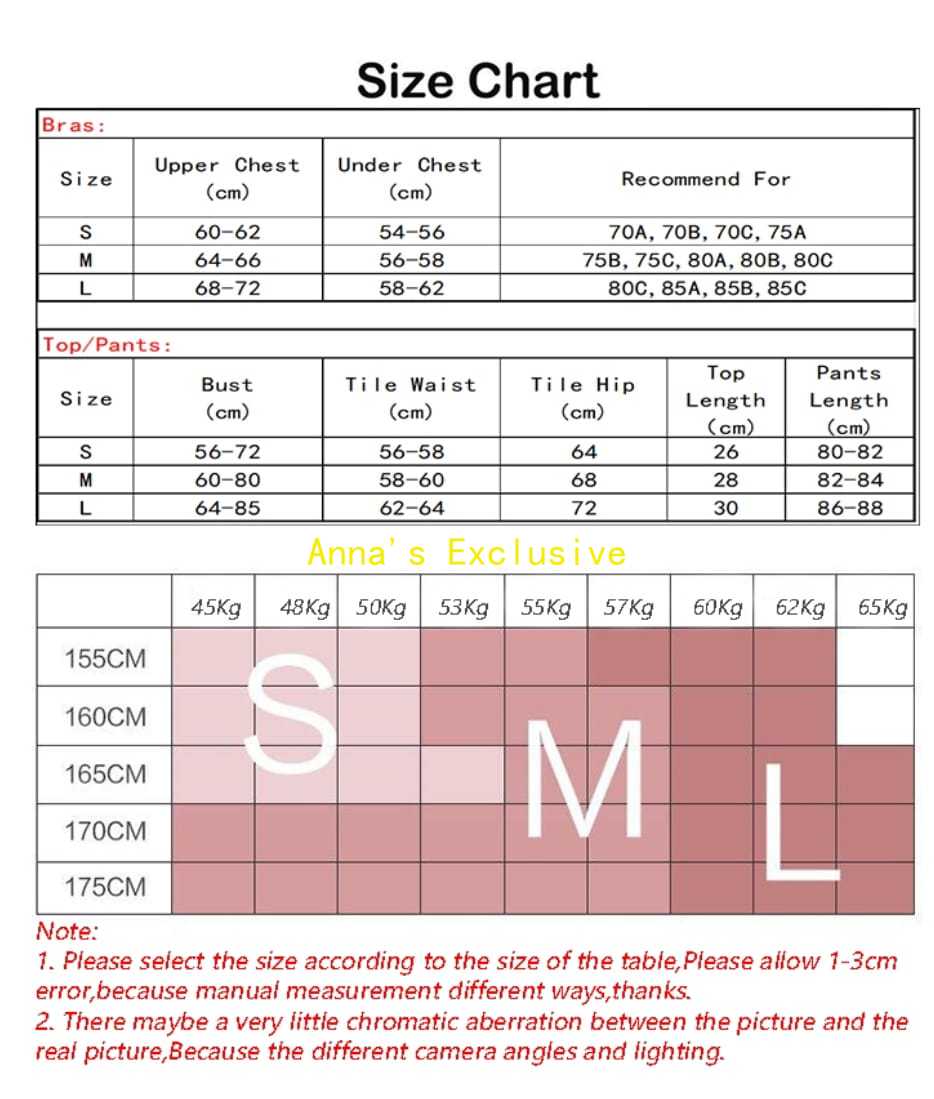 Size Chart

Bras:

| Size | Upper Chest (cm) | Under Chest (cm) | Recommend For |
|---|---|---|---|
| S | 60-62 | 54-56 | 70A, 70B, 70C, 75A |
| M | 64-66 | 56-58 | 75B, 75C, 80A, 80B, 80C |
| L | 68-72 | 58-62 | 80C, 85A, 85B, 85C |

Top/Pants:

| Size | Bust (cm) | Tile Waist (cm) | Tile Hip (cm) | Top Length (cm) | Pants Length (cm) |
|---|---|---|---|---|---|
| S | 56-72 | 56-58 | 64 | 26 | 80-82 |
| M | 60-80 | 58-60 | 68 | 28 | 82-84 |
| L | 64-85 | 62-64 | 72 | 30 | 86-88 |

Anna's Exclusive

| | 45Kg | 48Kg | 50Kg | 53Kg | 55Kg | 57Kg | 60Kg | 62Kg | 65Kg |
|---|---|---|---|---|---|---|---|---|---|
| 155CM | | | | | | | | | |
| 160CM | | | | | | | | | |
| 165CM | | | | | | | | | |
| 170CM | | | | | | | | | |
| 175CM | | | | | | | | | |

S
M
L

Note:
1. Please select the size according to the size of the table,Please allow 1-3cm error,because manual measurement different ways,thanks.
2. There maybe a very little chromatic aberration between the picture and the real picture,Because the different camera angles and lighting.